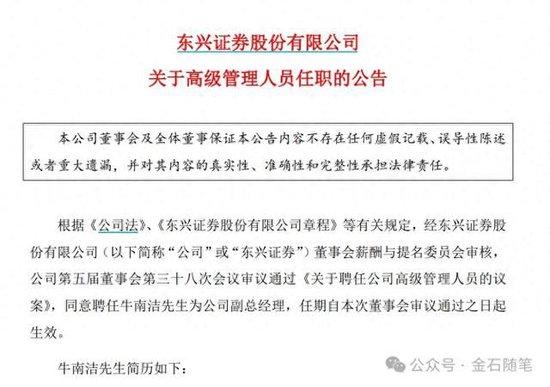 东兴证券股份有限公司
关于高级管理人员任职的公告

本公司董事会及全体董事保证本公告内容不存在任何虚假记载、误导性陈述或者重大遗漏，并对其内容的真实性、准确性和完整性承担法律责任。

根据《公司法》、《东兴证券股份有限公司章程》等有关规定，经东兴证券股份有限公司（以下简称“公司”或“东兴证券”）董事会薪酬与提名委员会审核，公司第五届董事会第三十八次会议审议通过《关于聘任公司高级管理人员的议案》，同意聘任牛南洁先生为公司副总经理，任期自本次董事会审议通过之日起生效。

牛南洁先生简历如下：

公众号 · 金石随笔